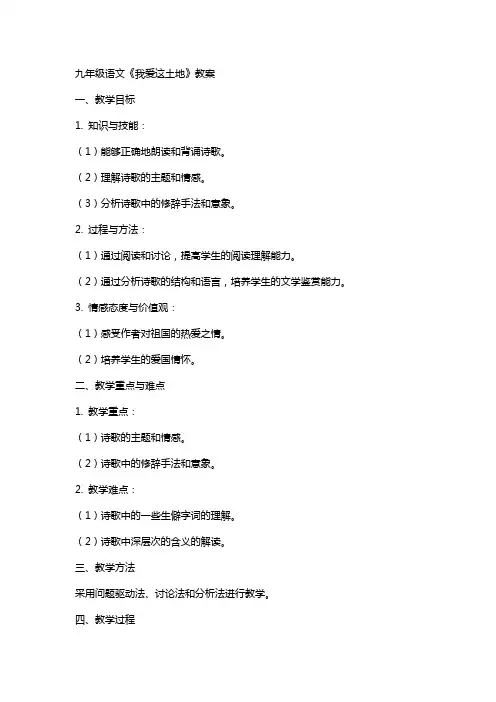 九年级语文《我爱这土地》教案

一、教学目标

1. 知识与技能：

（1）能够正确地朗读和背诵诗歌。

（2）理解诗歌的主题和情感。

（3）分析诗歌中的修辞手法和意象。

2. 过程与方法：

（1）通过阅读和讨论，提高学生的阅读理解能力。

（2）通过分析诗歌的结构和语言，培养学生的文学鉴赏能力。

3. 情感态度与价值观：

（1）感受作者对祖国的热爱之情。

（2）培养学生的爱国情怀。

二、教学重点与难点

1. 教学重点：

（1）诗歌的主题和情感。

（2）诗歌中的修辞手法和意象。

2. 教学难点：

（1）诗歌中的一些生僻字词的理解。

（2）诗歌中深层次的含义的解读。

三、教学方法

采用问题驱动法、讨论法和分析法进行教学。

四、教学过程